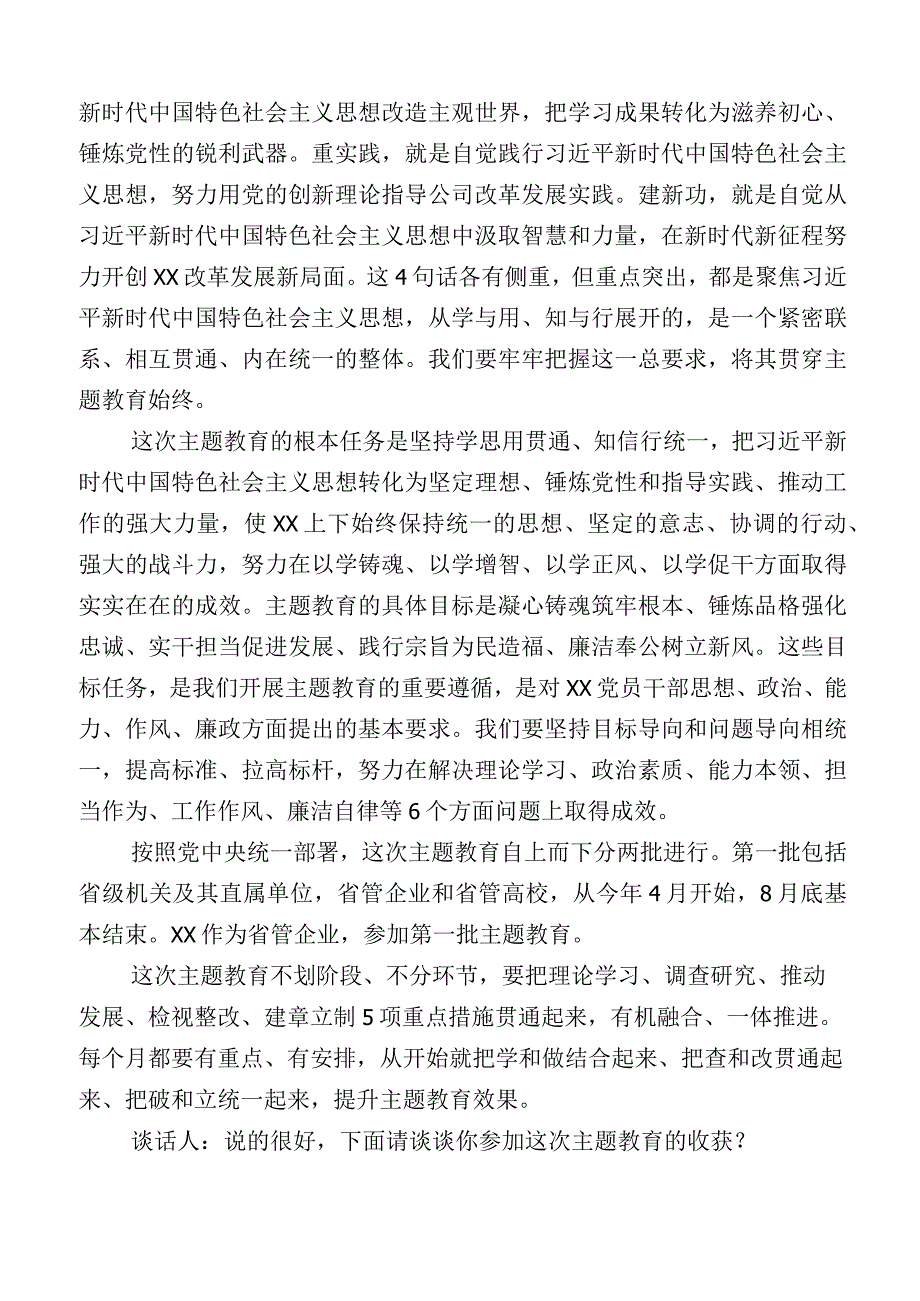 新时代中国特色社会主义思想改造主观世界，把学习成果转化为滋养初心、锤炼党性的锐利武器。重实践，就是自觉践行习近平新时代中国特色社会主义思想，努力用党的创新理论指导公司改革发展实践。建新功，就是自觉从习近平新时代中国特色社会主义思想中汲取智慧和力量，在新时代新征程努力开创XX改革发展新局面。这4句话各有侧重，但重点突出，都是聚焦习近平新时代中国特色社会主义思想，从学与用、知与行展开的，是一个紧密联系、相互贯通、内在统一的整体。我们要牢牢把握这一总要求，将其贯穿主题教育始终。

这次主题教育的根本任务是坚持学思用贯通、知信行统一，把习近平新时代中国特色社会主义思想转化为坚定理想、锤炼党性和指导实践、推动工作的强大力量，使XX上下始终保持统一的思想、坚定的意志、协调的行动、强大的战斗力，努力在以学铸魂、以学增智、以学正风、以学促干方面取得实实在在的成效。主题教育的具体目标是凝心铸魂筑牢根本、锤炼品格强化忠诚、实干担当促进发展、践行宗旨为民造福、廉洁奉公树立新风。这些目标任务，是我们开展主题教育的重要遵循，是对XX党员干部思想、政治、能力、作风、廉政方面提出的基本要求。我们要坚持目标导向和问题导向相统一，提高标准、拉高标杆，努力在解决理论学习、政治素质、能力本领、担当作为、工作作风、廉洁自律等6个方面问题上取得成效。

按照党中央统一部署，这次主题教育自上而下分两批进行。第一批包括省级机关及其直属单位，省管企业和省管高校，从今年4月开始，8月底基本结束。XX作为省管企业，参加第一批主题教育。

这次主题教育不划阶段、不分环节，要把理论学习、调查研究、推动发展、检视整改、建章立制5项重点措施贯通起来，有机融合、一体推进。每个月都要有重点、有安排，从开始就把学和做结合起来、把查和改贯通起来、把破和立统一起来，提升主题教育效果。

谈话人：说的很好，下面请谈谈你参加这次主题教育的收获？